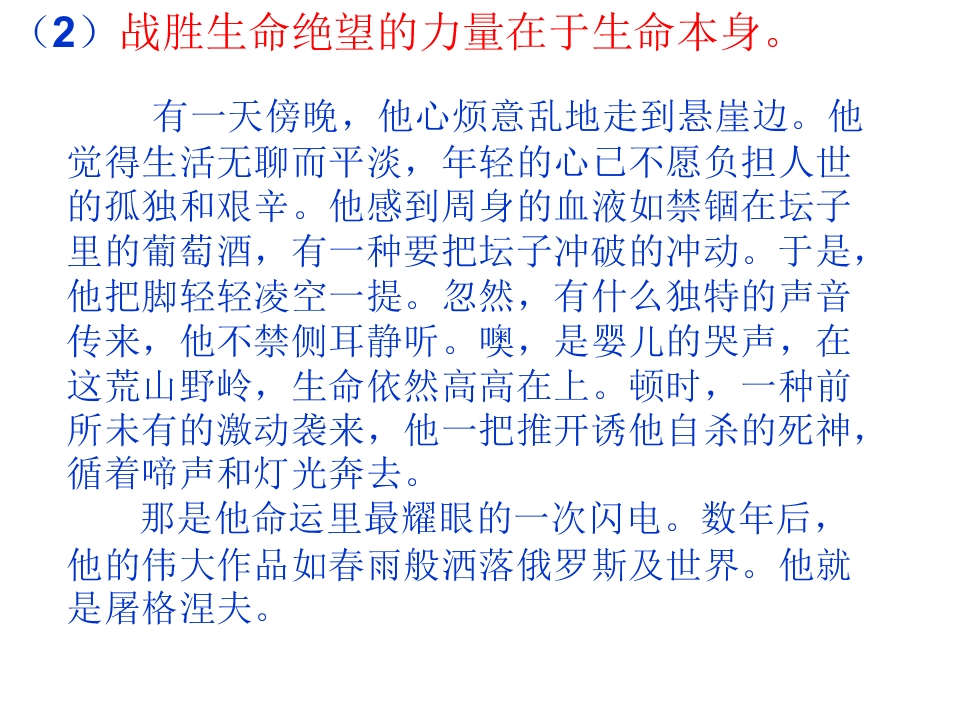 （2）战胜生命绝望的力量在于生命本身。

有一天傍晚，他心烦意乱地走到悬崖边。他觉得生活无聊而平淡，年轻的心已不愿负担人世的孤独和艰辛。他感到周身的血液如禁锢在坛子里的葡萄酒，有一种要把坛子冲破的冲动。于是，他把脚轻轻凌空一提。忽然，有什么独特的声音传来，他不禁侧耳静听。噢，是婴儿的哭声，在这荒山野岭，生命依然高高在上。顿时，一种前所未有的激动袭来，他一把推开诱他自杀的死神，循着啼声和灯光奔去。

那是他命运里最耀眼的一次闪电。数年后，他的伟大作品如春雨般洒落俄罗斯及世界。他就是屠格涅夫。